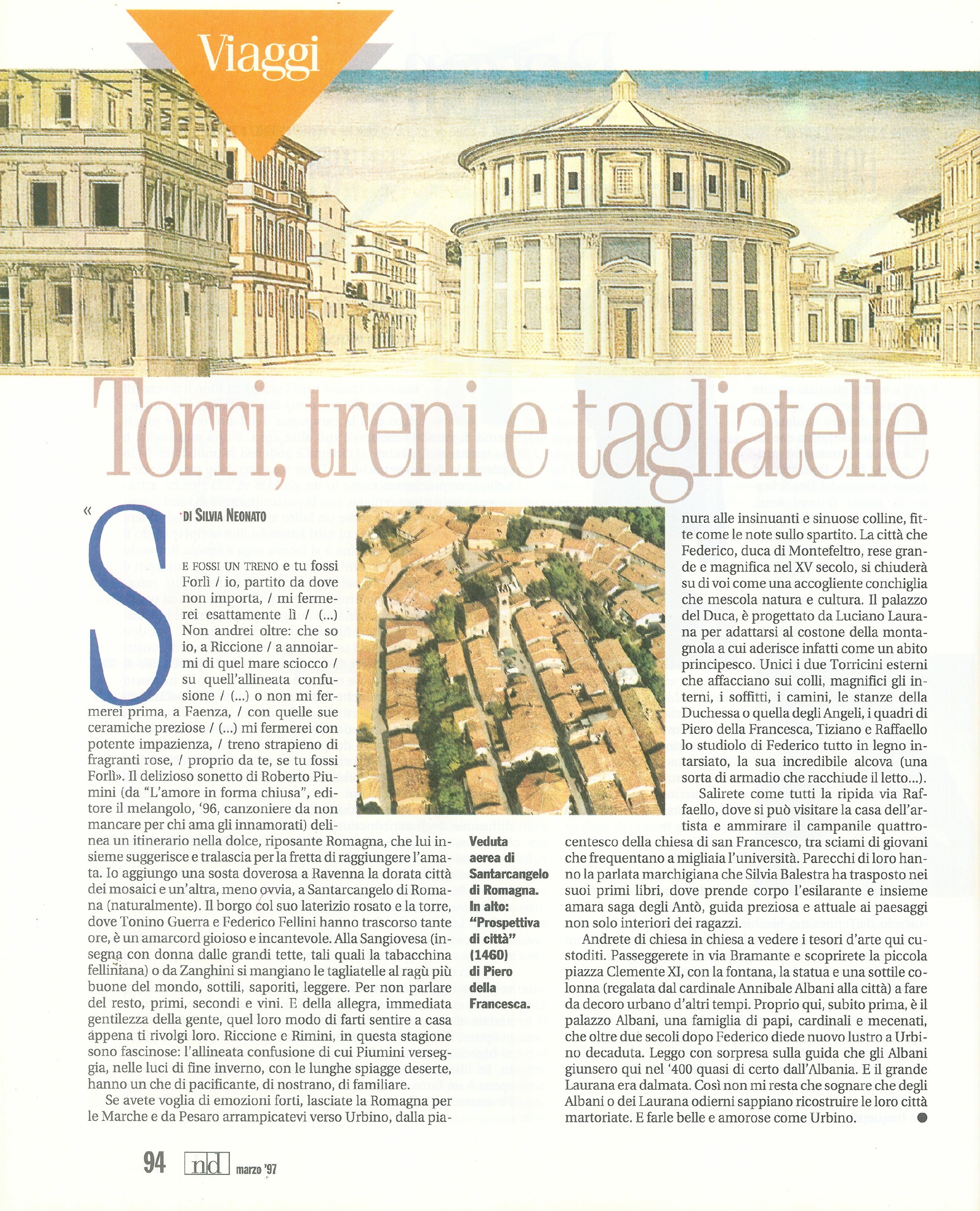 Viaggi

Torri, treni e tagliatelle

DI SILVIA NEONATO

«SE FOSSI UN TRENO e tu fossi Forlì / io, partito da dove non importa, / mi fermerei esattamente lì / (...) Non andrei oltre: che so io, a Riccione / a annoiarmi di quel mare sciocco / su quell'allineata confusione / (...) o non mi fermerei prima, a Faenza, / con quelle sue ceramiche preziose / (...) mi fermerei con potente impazienza, / treno strapieno di fragranti rose, / proprio da te, se tu fossi Forlì». Il delizioso sonetto di Roberto Piumini (da "L'amore in forma chiusa", editore il melangolo, '96, canzoniere da non mancare per chi ama gli innamorati) delinea un itinerario nella dolce, riposante Romagna, che lui insieme suggerisce e tralascia per la fretta di raggiungere l'amata. Io aggiungo una sosta doverosa a Ravenna la dorata città dei mosaici e un'altra, meno ovvia, a Santarcangelo di Romana (naturalmente). Il borgo col suo laterizio rosato e la torre, dove Tonino Guerra e Federico Fellini hanno trascorso tante ore, è un amarcord gioioso e incantevole. Alla Sangiovesa (insegna con donna dalle grandi tette, tali quali la tabacchina felliniana) o da Zanghini si mangiano le tagliatelle al ragù più buone del mondo, sottili, saporiti, leggere. Per non parlare del resto, primi, secondi e vini. E della allegra, immediata gentilezza della gente, quel loro modo di farti sentire a casa appena ti rivolgi loro. Riccione e Rimini, in questa stagione sono fascinose: l'allineata confusione di cui Piumini verseggia, nelle luci di fine inverno, con le lunghe spiagge deserte, hanno un che di pacificante, di nostrano, di familiare.

Se avete voglia di emozioni forti, lasciate la Romagna per le Marche e da Pesaro arrampicatevi verso Urbino, dalla pianura alle insinuanti e sinuose colline, fitte come le note sullo spartito. La città che Federico, duca di Montefeltro, rese grande e magnifica nel XV secolo, si chiuderà su di voi come una accogliente conchiglia che mescola natura e cultura. Il palazzo del Duca, è progettato da Luciano Laurana per adattarsi al costone della montagnola a cui aderisce infatti come un abito principesco. Unici i due Torricini esterni che affacciano sui colli, magnifici gli interni, i soffitti, i camini, le stanze della Duchessa o quella degli Angeli, i quadri di Piero della Francesca, Tiziano e Raffaello lo studiolo di Federico tutto in legno intarsiato, la sua incredibile alcova (una sorta di armadio che racchiude il letto...).

Salirete come tutti la ripida via Raffaello, dove si può visitare la casa dell'artista e ammirare il campanile quattrocentesco della chiesa di san Francesco, tra sciami di giovani che frequentano a migliaia l'università. Parecchi di loro hanno la parlata marchigiana che Silvia Balestra ha trasposto nei suoi primi libri, dove prende corpo l'esilarante e insieme amara saga degli Antò, guida preziosa e attuale ai paesaggi non solo interiori dei ragazzi.

Andrete di chiesa in chiesa a vedere i tesori d'arte qui custoditi. Passeggerete in via Bramante e scoprirete la piccola piazza Clemente XI, con la fontana, la statua e una sottile colonna (regalata dal cardinale Annibale Albani alla città) a fare da decoro urbano d'altri tempi. Proprio qui, subito prima, è il palazzo Albani, una famiglia di papi, cardinali e mecenati, che oltre due secoli dopo Federico diede nuovo lustro a Urbino decaduta. Leggo con sorpresa sulla guida che gli Albani giunsero qui nel '400 quasi di certo dall'Albania. E il grande Laurana era dalmata. Così non mi resta che sognare che degli Albani o dei Laurana odierni sappiano ricostruire le loro città martoriate. E farle belle e amorose come Urbino.

Veduta aerea di Santarcangelo di Romagna. In alto: "Prospettiva di città" (1460) di Piero della Francesca.

94 nd marzo '97